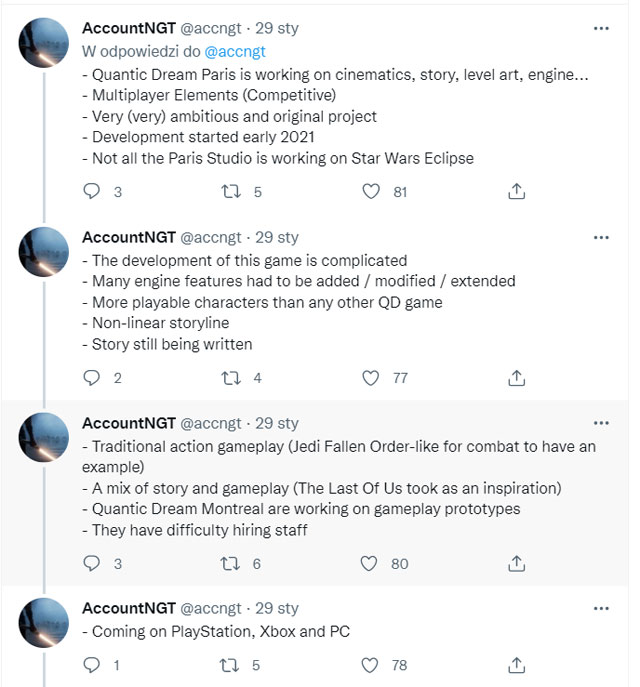 AccountNGT @accngt · 29 sty
W odpowiedzi do @accngt
- Quantic Dream Paris is working on cinematics, story, level art, engine...
- Multiplayer Elements (Competitive)
- Very (very) ambitious and original project
- Development started early 2021
- Not all the Paris Studio is working on Star Wars Eclipse

3 5 81

AccountNGT @accngt · 29 sty
- The development of this game is complicated
- Many engine features had to be added / modified / extended
- More playable characters than any other QD game
- Non-linear storyline
- Story still being written

2 4 77

AccountNGT @accngt · 29 sty
- Traditional action gameplay (Jedi Fallen Order-like for combat to have an example)
- A mix of story and gameplay (The Last Of Us took as an inspiration)
- Quantic Dream Montreal are working on gameplay prototypes
- They have difficulty hiring staff

3 6 80

AccountNGT @accngt · 29 sty
- Coming on PlayStation, Xbox and PC

1 5 78